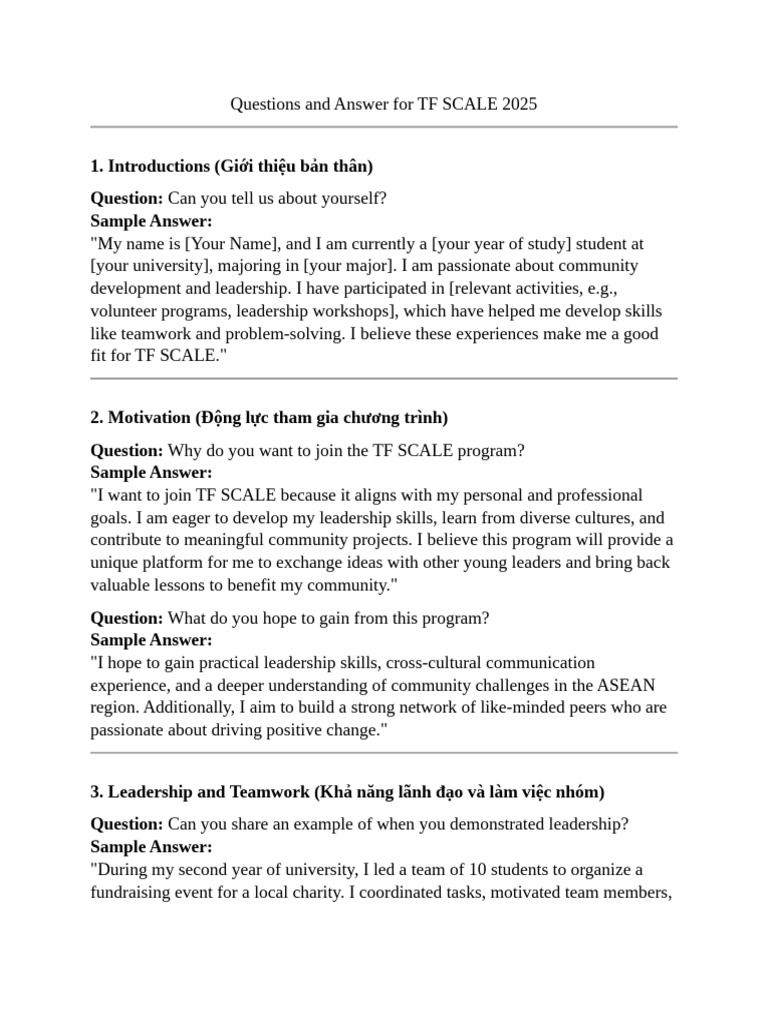 Questions and Answer for TF SCALE 2025

1. Introductions (Giới thiệu bản thân)

Question: Can you tell us about yourself?
Sample Answer:
"My name is [Your Name], and I am currently a [your year of study] student at [your university], majoring in [your major]. I am passionate about community development and leadership. I have participated in [relevant activities, e.g., volunteer programs, leadership workshops], which have helped me develop skills like teamwork and problem-solving. I believe these experiences make me a good fit for TF SCALE."

2. Motivation (Động lực tham gia chương trình)

Question: Why do you want to join the TF SCALE program?
Sample Answer:
"I want to join TF SCALE because it aligns with my personal and professional goals. I am eager to develop my leadership skills, learn from diverse cultures, and contribute to meaningful community projects. I believe this program will provide a unique platform for me to exchange ideas with other young leaders and bring back valuable lessons to benefit my community."

Question: What do you hope to gain from this program?
Sample Answer:
"I hope to gain practical leadership skills, cross-cultural communication experience, and a deeper understanding of community challenges in the ASEAN region. Additionally, I aim to build a strong network of like-minded peers who are passionate about driving positive change."

3. Leadership and Teamwork (Khả năng lãnh đạo và làm việc nhóm)

Question: Can you share an example of when you demonstrated leadership?
Sample Answer:
"During my second year of university, I led a team of 10 students to organize a fundraising event for a local charity. I coordinated tasks, motivated team members,